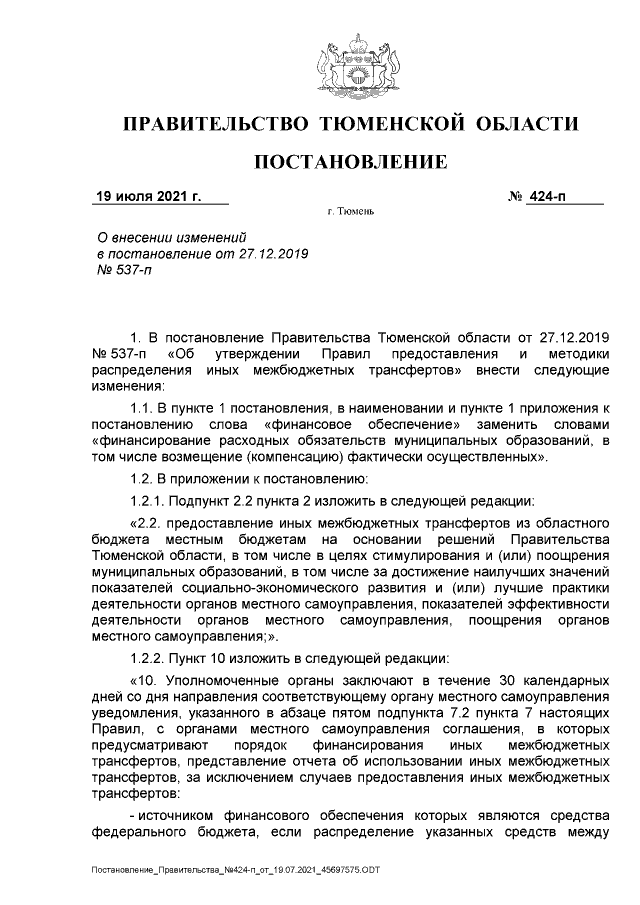 ПРАВИТЕЛЬСТВО ТЮМЕНСКОЙ ОБЛАСТИ

ПОСТАНОВЛЕНИЕ

19 июля 2021 г.

№ 424-п

г. Тюмень

О внесении изменений в постановление от 27.12.2019 № 537-п

1. В постановление Правительства Тюменской области от 27.12.2019 № 537-п «Об утверждении Правил предоставления и методики распределения иных межбюджетных трансфертов» внести следующие изменения:

1.1. В пункте 1 постановления, в наименовании и пункте 1 приложения к постановлению слова «финансовое обеспечение» заменить словами «финансирование расходных обязательств муниципальных образований, в том числе возмещение (компенсацию) фактически осуществленных».

1.2. В приложении к постановлению:

1.2.1. Подпункт 2.2 пункта 2 изложить в следующей редакции:

«2.2. предоставление иных межбюджетных трансфертов из областного бюджета местным бюджетам на основании решений Правительства Тюменской области, в том числе в целях стимулирования и (или) поощрения муниципальных образований, в том числе за достижение наилучших значений показателей социально-экономического развития и (или) лучшие практики деятельности органов местного самоуправления, показателей эффективности деятельности органов местного самоуправления, поощрения органов местного самоуправления;».

1.2.2. Пункт 10 изложить в следующей редакции:

«10. Уполномоченные органы заключают в течение 30 календарных дней со дня направления соответствующему органу местного самоуправления уведомления, указанного в абзаце пятом подпункта 7.2 пункта 7 настоящих Правил, с органами местного самоуправления соглашения, в которых предусматривают порядок финансирования иных межбюджетных трансфертов, представление отчета об использовании иных межбюджетных трансфертов, за исключением случаев предоставления иных межбюджетных трансфертов:

- источником финансового обеспечения которых являются средства федерального бюджета, если распределение указанных средств между

Постановление_Правительства_№424-п_от_19.07.2021_45697575.ODT